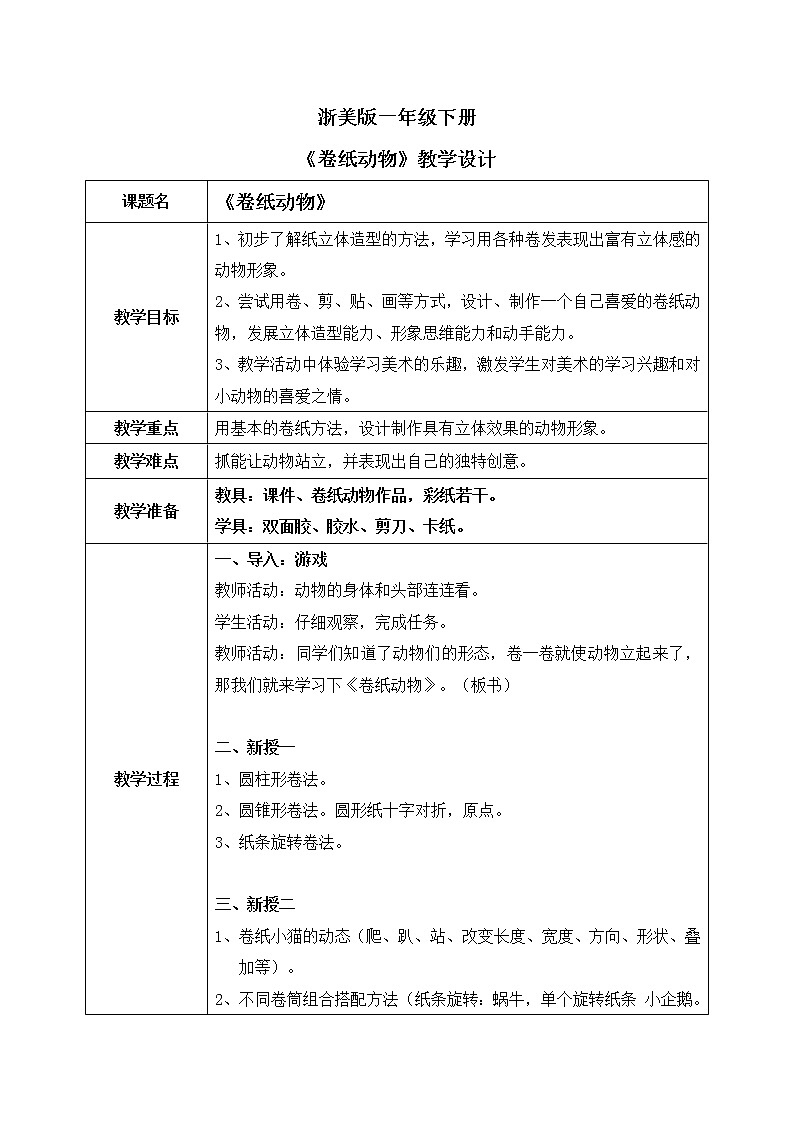 浙美版一年级下册

《卷纸动物》教学设计

| 课题名 | 《卷纸动物》 |
|---|---|
| 教学目标 | 1、初步了解纸立体造型的方法，学习用各种卷发表现出富有立体感的动物形象。<br>2、尝试用卷、剪、贴、画等方式，设计、制作一个自己喜爱的卷纸动物，发展立体造型能力、形象思维能力和动手能力。<br>3、教学活动中体验学习美术的乐趣，激发学生对美术的学习兴趣和对小动物的喜爱之情。 |
| 教学重点 | 用基本的卷纸方法，设计制作具有立体效果的动物形象。 |
| 教学难点 | 抓能让动物站立，并表现出自己的独特创意。 |
| 教学准备 | 教具：课件、卷纸动物作品，彩纸若干。<br>学具：双面胶、胶水、剪刀、卡纸。 |
| 教学过程 | 一、导入：游戏<br>教师活动：动物的身体和头部连连看。<br>学生活动：仔细观察，完成任务。<br>教师活动：同学们知道了动物们的形态，卷一卷就使动物立起来了，那我们就来学习下《卷纸动物》。（板书）<br><br>二、新授一<br>1、圆柱形卷法。<br>2、圆锥形卷法。圆形纸十字对折，原点。<br>3、纸条旋转卷法。<br><br>三、新授二<br>1、卷纸小猫的动态（爬、趴、站、改变长度、宽度、方向、形状、叠加等）。<br>2、不同卷筒组合搭配方法（纸条旋转：蜗牛，单个旋转纸条 小企鹅。 |